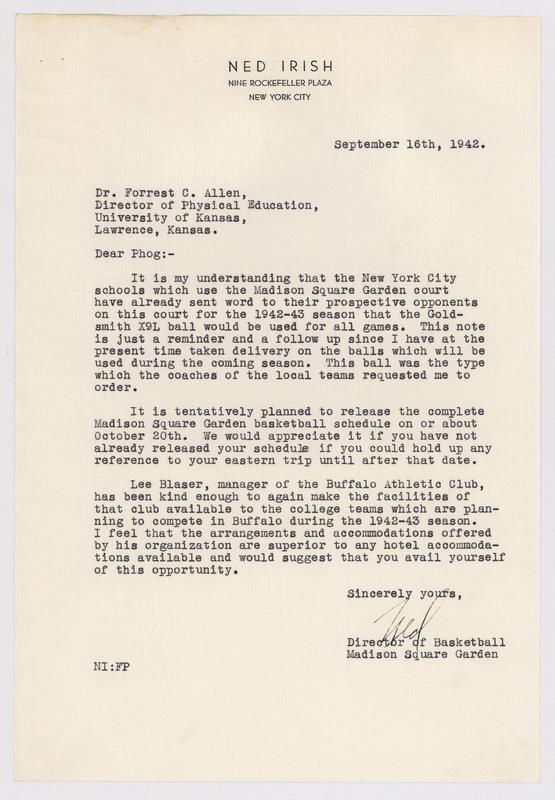 NED IRISH
NINE ROCKEFELLER PLAZA
NEW YORK CITY

September 16th, 1942.

Dr. Forrest C. Allen,
Director of Physical Education,
University of Kansas,
Lawrence, Kansas.

Dear Phog:-

It is my understanding that the New York City schools which use the Madison Square Garden court have already sent word to their prospective opponents on this court for the 1942-43 season that the Goldsmith X9L ball would be used for all games. This note is just a reminder and a follow up since I have at the present time taken delivery on the balls which will be used during the coming season. This ball was the type which the coaches of the local teams requested me to order.

It is tentatively planned to release the complete Madison Square Garden basketball schedule on or about October 20th. We would appreciate it if you have not already released your schedule if you could hold up any reference to your eastern trip until after that date.

Lee Blaser, manager of the Buffalo Athletic Club, has been kind enough to again make the facilities of that club available to the college teams which are planning to compete in Buffalo during the 1942-43 season. I feel that the arrangements and accommodations offered by his organization are superior to any hotel accommodations available and would suggest that you avail yourself of this opportunity.

Sincerely yours,

Ned

Director of Basketball
Madison Square Garden

NI:FP